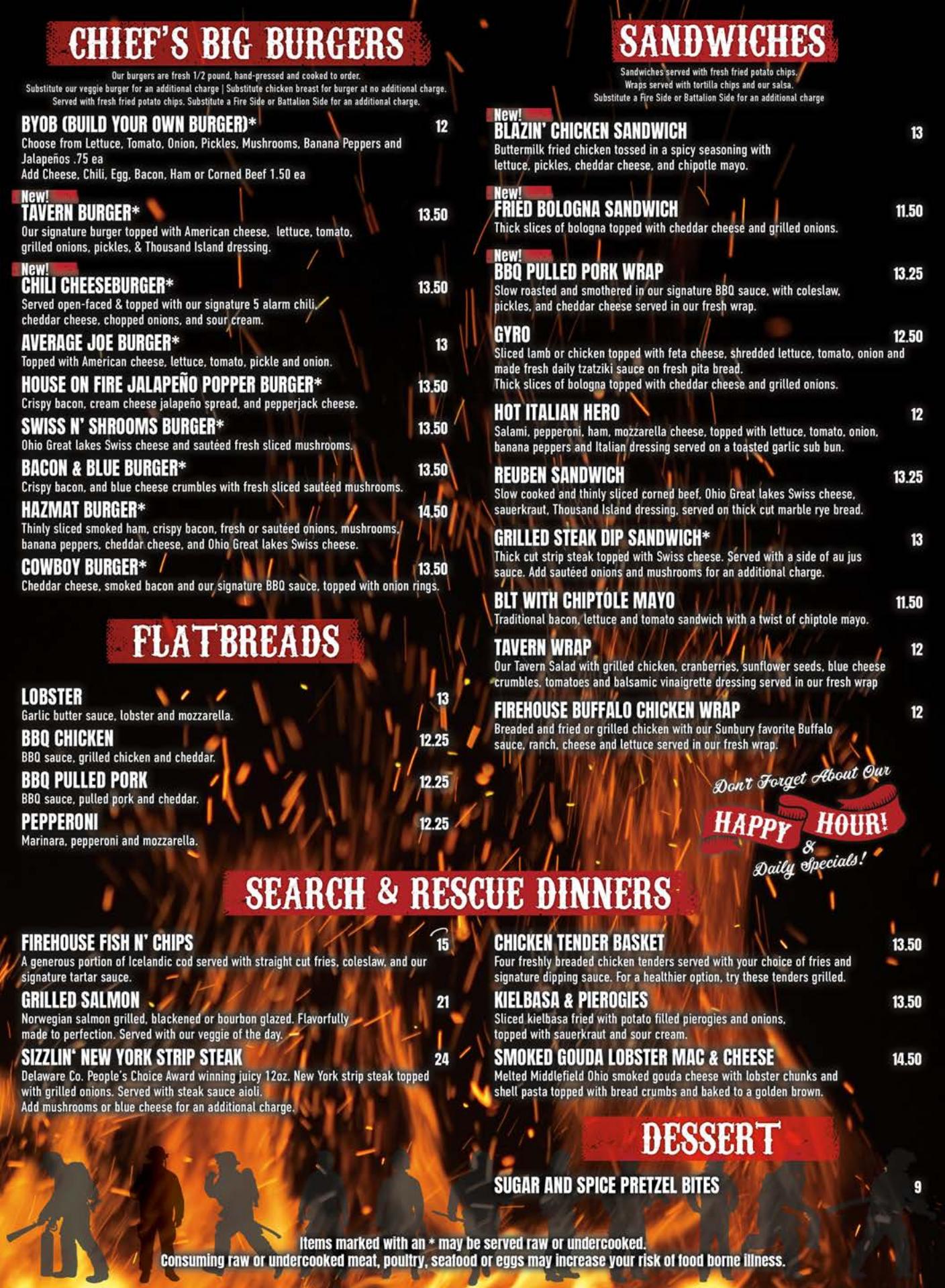 CHIEF'S BIG BURGERS

Our burgers are fresh 1/2 pound, hand-pressed and cooked to order.
Substitute our veggie burger for an additional charge | Substitute chicken breast for burger at no additional charge.
Served with fresh fried potato chips. Substitute a Fire Side or Battalion Side for an additional charge.

BYOB (BUILD YOUR OWN BURGER)* 12
Choose from Lettuce, Tomato, Onion, Pickles, Mushrooms, Banana Peppers and Jalapeños .75 ea
Add Cheese, Chili, Egg, Bacon, Ham or Corned Beef 1.50 ea

New!
TAVERN BURGER* 13.50
Our signature burger topped with American cheese, lettuce, tomato, grilled onions, pickles, & Thousand Island dressing.

New!
CHILI CHEESEBURGER* 13.50
Served open-faced & topped with our signature 5 alarm chili, cheddar cheese, chopped onions, and sour cream.

AVERAGE JOE BURGER* 13
Topped with American cheese, lettuce, tomato, pickle and onion.

HOUSE ON FIRE JALAPEÑO POPPER BURGER* 13.50
Crispy bacon, cream cheese jalapeño spread, and pepperjack cheese.

SWISS N' SHROOMS BURGER* 13.50
Ohio Great lakes Swiss cheese and sautéed fresh sliced mushrooms.

BACON & BLUE BURGER* 13.50
Crispy bacon, and blue cheese crumbles with fresh sliced sautéed mushrooms.

HAZMAT BURGER* 14.50
Thinly sliced smoked ham, crispy bacon, fresh or sautéed onions, mushrooms, banana peppers, cheddar cheese, and Ohio Great lakes Swiss cheese.

COWBOY BURGER* 13.50
Cheddar cheese, smoked bacon and our signature BBQ sauce, topped with onion rings.

FLATBREADS

LOBSTER 13
Garlic butter sauce, lobster and mozzarella.

BBQ CHICKEN 12.25
BBQ sauce, grilled chicken and cheddar.

BBQ PULLED PORK 12.25
BBQ sauce, pulled pork and cheddar.

PEPPERONI 12.25
Marinara, pepperoni and mozzarella.

SANDWICHES

Sandwiches served with fresh fried potato chips.
Wraps served with tortilla chips and our salsa.
Substitute a Fire Side or Battalion Side for an additional charge

New!
BLAZIN' CHICKEN SANDWICH 13
Buttermilk fried chicken tossed in a spicy seasoning with lettuce, pickles, cheddar cheese, and chipotle mayo.

New!
FRIED BOLOGNA SANDWICH 11.50
Thick slices of bologna topped with cheddar cheese and grilled onions.

New!
BBQ PULLED PORK WRAP 13.25
Slow roasted and smothered in our signature BBQ sauce, with coleslaw, pickles, and cheddar cheese served in our fresh wrap.

GYRO 12.50
Sliced lamb or chicken topped with feta cheese, shredded lettuce, tomato, onion and made fresh daily tzatziki sauce on fresh pita bread.
Thick slices of bologna topped with cheddar cheese and grilled onions.

HOT ITALIAN HERO 12
Salami, pepperoni, ham, mozzarella cheese, topped with lettuce, tomato, onion, banana peppers and Italian dressing served on a toasted garlic sub bun.

REUBEN SANDWICH 13.25
Slow cooked and thinly sliced corned beef, Ohio Great lakes Swiss cheese, sauerkraut, Thousand Island dressing, served on thick cut marble rye bread.

GRILLED STEAK DIP SANDWICH* 13
Thick cut strip steak topped with Swiss cheese. Served with a side of au jus sauce. Add sautéed onions and mushrooms for an additional charge.

BLT WITH CHIPTOLE MAYO 11.50
Traditional bacon, lettuce and tomato sandwich with a twist of chiptole mayo.

TAVERN WRAP 12
Our Tavern Salad with grilled chicken, cranberries, sunflower seeds, blue cheese crumbles, tomatoes and balsamic vinaigrette dressing served in our fresh wrap

FIREHOUSE BUFFALO CHICKEN WRAP 12
Breaded and fried or grilled chicken with our Sunbury favorite Buffalo sauce, ranch, cheese and lettuce served in our fresh wrap.

Don't Forget About Our
HAPPY HOUR!
&
Daily Specials!

SEARCH & RESCUE DINNERS

FIREHOUSE FISH N' CHIPS 15
A generous portion of Icelandic cod served with straight cut fries, coleslaw, and our signature tartar sauce.

GRILLED SALMON 21
Norwegian salmon grilled, blackened or bourbon glazed. Flavorfully made to perfection. Served with our veggie of the day.

SIZZLIN' NEW YORK STRIP STEAK 24
Delaware Co. People's Choice Award winning juicy 12oz. New York strip steak topped with grilled onions. Served with steak sauce aioli.
Add mushrooms or blue cheese for an additional charge.

CHICKEN TENDER BASKET 13.50
Four freshly breaded chicken tenders served with your choice of fries and signature dipping sauce. For a healthier option, try these tenders grilled.

KIELBASA & PIEROGIES 13.50
Sliced kielbasa fried with potato filled pierogies and onions, topped with sauerkraut and sour cream.

SMOKED GOUDA LOBSTER MAC & CHEESE 14.50
Melted Middlefield Ohio smoked gouda cheese with lobster chunks and shell pasta topped with bread crumbs and baked to a golden brown.

DESSERT

SUGAR AND SPICE PRETZEL BITES 9

Items marked with an * may be served raw or undercooked.
Consuming raw or undercooked meat, poultry, seafood or eggs may increase your risk of food borne illness.